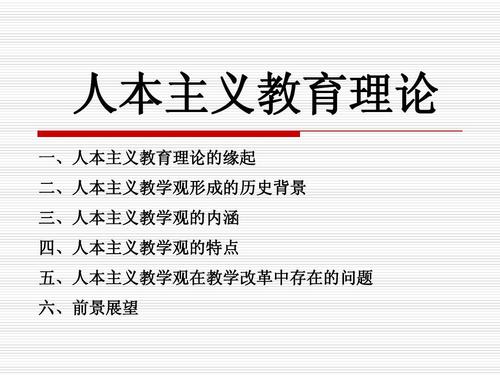 人本主义教育理论

一、人本主义教育理论的缘起

二、人本主义教学观形成的历史背景

三、人本主义教学观的内涵

四、人本主义教学观的特点

五、人本主义教学观在教学改革中存在的问题

六、前景展望